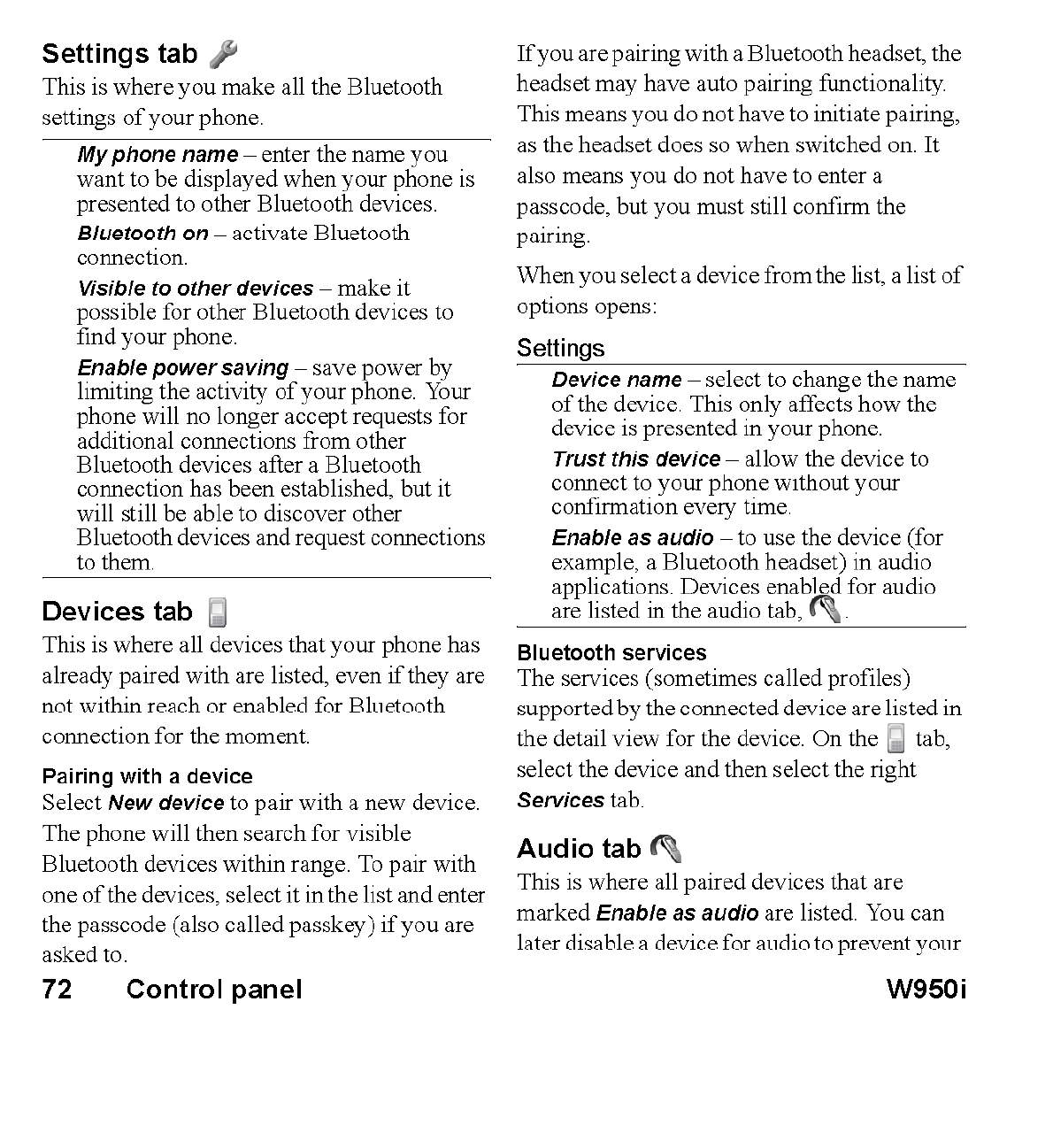 Settings tab

This is where you make all the Bluetooth settings of your phone.

My phone name – enter the name you want to be displayed when your phone is presented to other Bluetooth devices.

Bluetooth on – activate Bluetooth connection.

Visible to other devices – make it possible for other Bluetooth devices to find your phone.

Enable power saving – save power by limiting the activity of your phone. Your phone will no longer accept requests for additional connections from other Bluetooth devices after a Bluetooth connection has been established, but it will still be able to discover other Bluetooth devices and request connections to them.

Devices tab

This is where all devices that your phone has already paired with are listed, even if they are not within reach or enabled for Bluetooth connection for the moment.

Pairing with a device

Select New device to pair with a new device. The phone will then search for visible Bluetooth devices within range. To pair with one of the devices, select it in the list and enter the passcode (also called passkey) if you are asked to.

If you are pairing with a Bluetooth headset, the headset may have auto pairing functionality. This means you do not have to initiate pairing, as the headset does so when switched on. It also means you do not have to enter a passcode, but you must still confirm the pairing.

When you select a device from the list, a list of options opens:

Settings

Device name – select to change the name of the device. This only affects how the device is presented in your phone.

Trust this device – allow the device to connect to your phone without your confirmation every time.

Enable as audio – to use the device (for example, a Bluetooth headset) in audio applications. Devices enabled for audio are listed in the audio tab, .

Bluetooth services

The services (sometimes called profiles) supported by the connected device are listed in the detail view for the device. On the tab, select the device and then select the right Services tab.

Audio tab

This is where all paired devices that are marked Enable as audio are listed. You can later disable a device for audio to prevent your

72 Control panel W950i